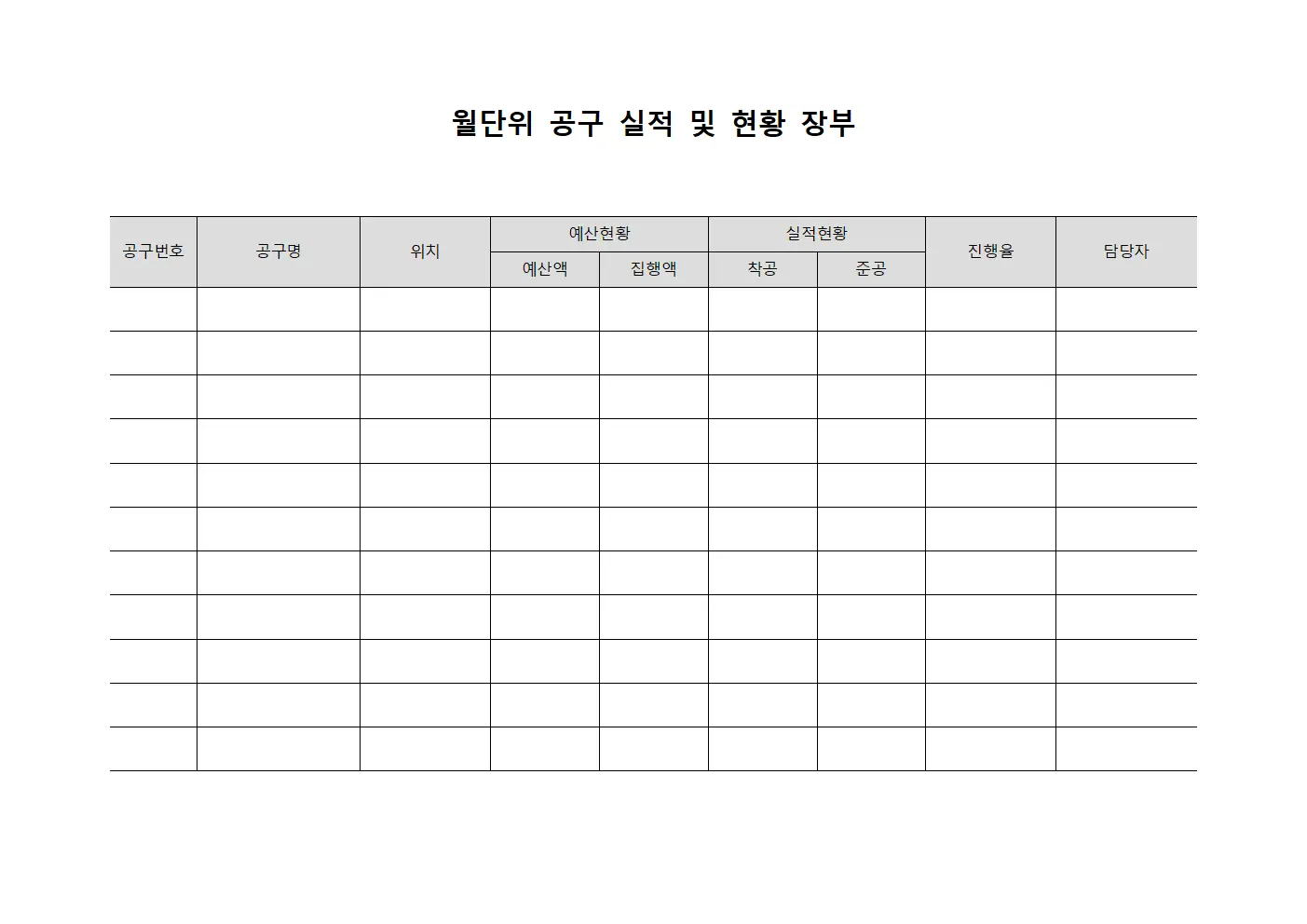 월단위 공구 실적 및 현황 장부

| 공구번호 | 공구명 | 위치 | 예산현황 | | 실적현황 | | 진행율 | 담당자 |
|---|---|---|---|---|---|---|---|---|
| | | | 예산액 | 집행액 | 착공 | 준공 | | |
| | | | | | | | | |
| | | | | | | | | |
| | | | | | | | | |
| | | | | | | | | |
| | | | | | | | | |
| | | | | | | | | |
| | | | | | | | | |
| | | | | | | | | |
| | | | | | | | | |
| | | | | | | | | |
| | | | | | | | | |